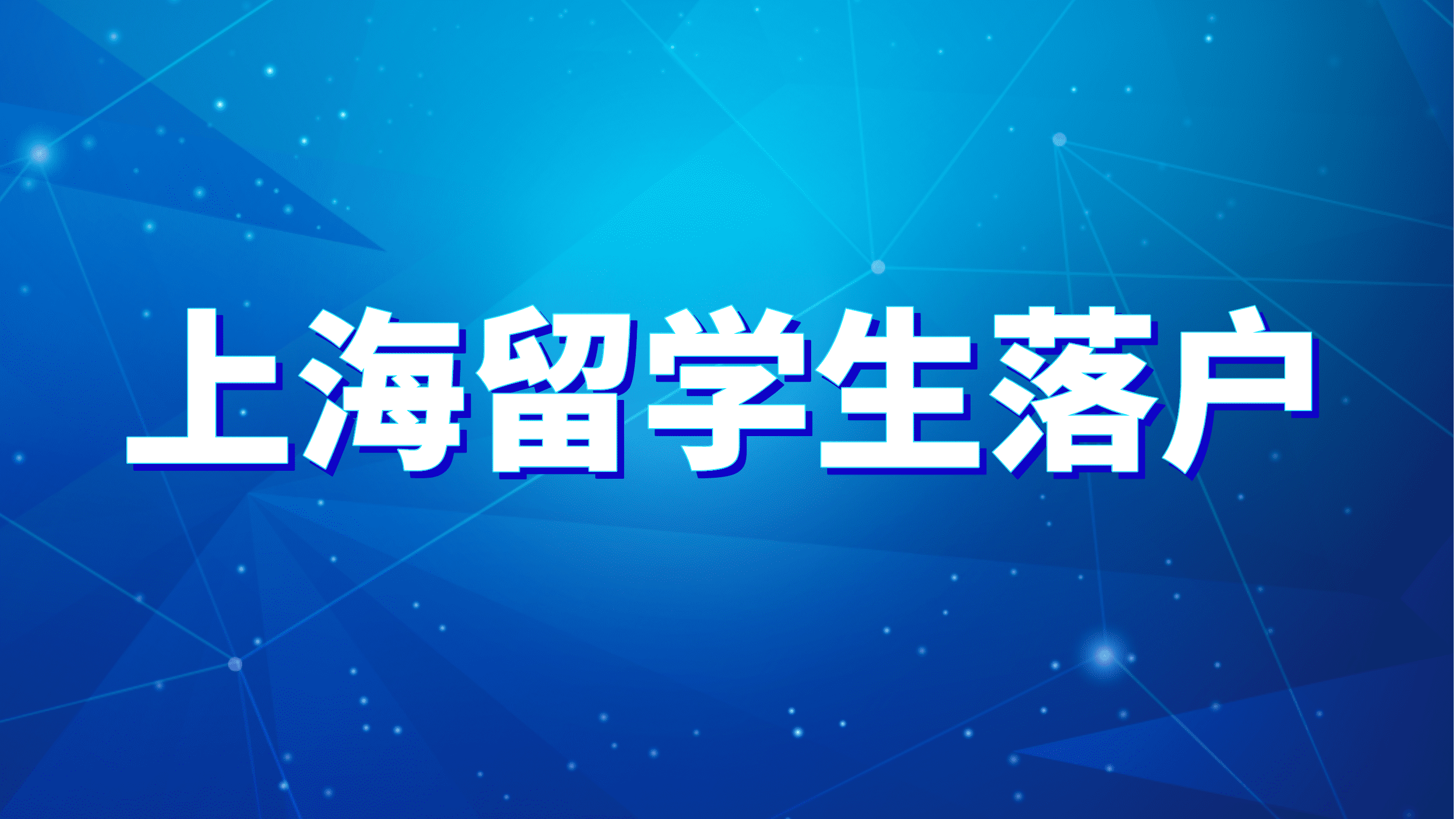 上海留学生落户